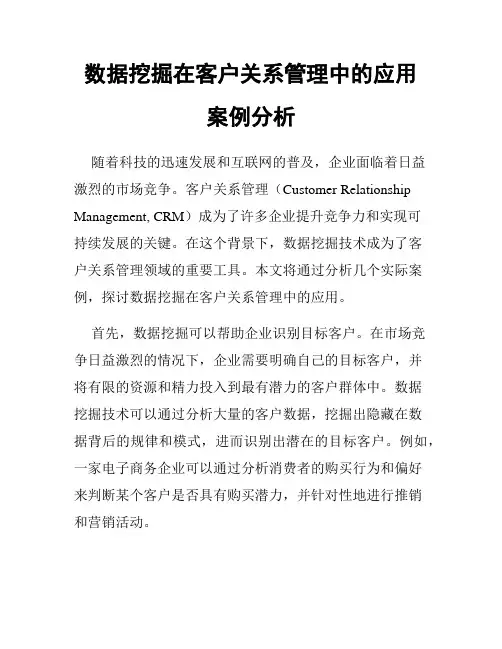 数据挖掘在客户关系管理中的应用案例分析

随着科技的迅速发展和互联网的普及，企业面临着日益激烈的市场竞争。客户关系管理（Customer Relationship Management, CRM）成为了许多企业提升竞争力和实现可持续发展的关键。在这个背景下，数据挖掘技术成为了客户关系管理领域的重要工具。本文将通过分析几个实际案例，探讨数据挖掘在客户关系管理中的应用。

首先，数据挖掘可以帮助企业识别目标客户。在市场竞争日益激烈的情况下，企业需要明确自己的目标客户，并将有限的资源和精力投入到最有潜力的客户群体中。数据挖掘技术可以通过分析大量的客户数据，挖掘出隐藏在数据背后的规律和模式，进而识别出潜在的目标客户。例如，一家电子商务企业可以通过分析消费者的购买行为和偏好来判断某个客户是否具有购买潜力，并针对性地进行推销和营销活动。